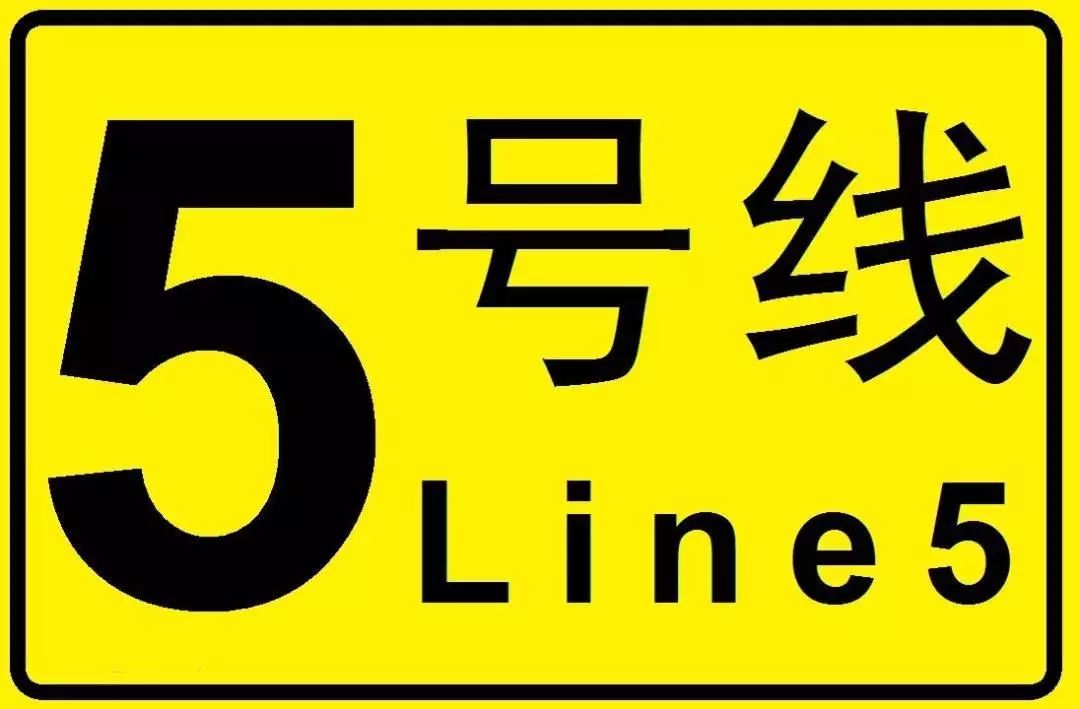 5号线
Line5